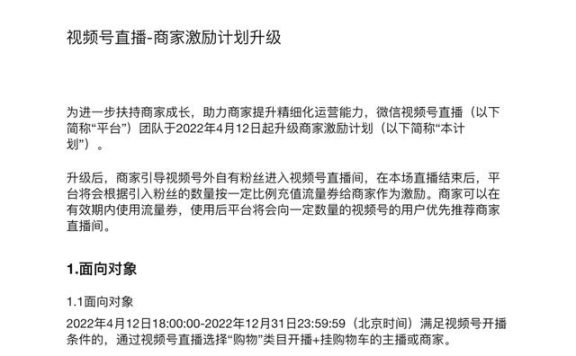 视频号直播-商家激励计划升级

为进一步扶持商家成长，助力商家提升精细化运营能力，微信视频号直播（以下简称“平台”）团队于2022年4月12日起升级商家激励计划（以下简称“本计划”）。

升级后，商家引导视频号外自有粉丝进入视频号直播间，在本场直播结束后，平台将会根据引入粉丝的数量按一定比例充值流量券给商家作为激励。商家可以在有效期内使用流量券，使用后平台将会向一定数量的视频号的用户优先推荐商家直播间。

1.面向对象

1.1面向对象

2022年4月12日18:00:00-2022年12月31日23:59:59（北京时间）满足视频号开播条件的，通过视频号直播选择“购物”类目开播+挂购物车的主播或商家。